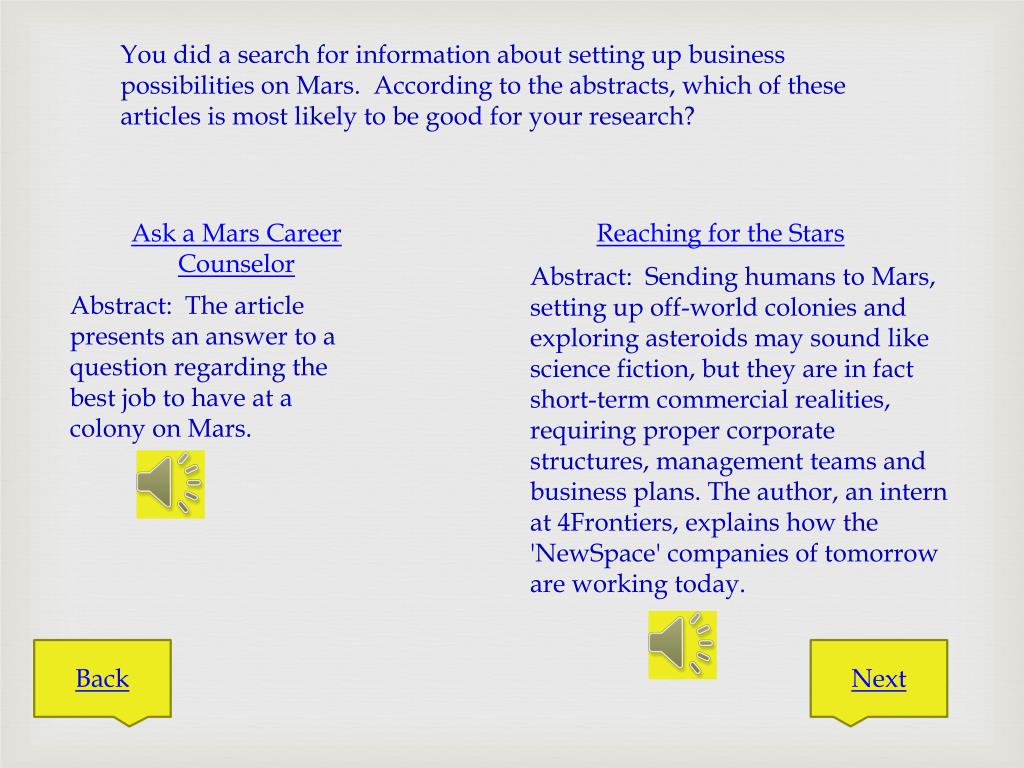 You did a search for information about setting up business possibilities on Mars. According to the abstracts, which of these articles is most likely to be good for your research?

Ask a Mars Career Counselor

Abstract: The article presents an answer to a question regarding the best job to have at a colony on Mars.

Reaching for the Stars

Abstract: Sending humans to Mars, setting up off-world colonies and exploring asteroids may sound like science fiction, but they are in fact short-term commercial realities, requiring proper corporate structures, management teams and business plans. The author, an intern at 4Frontiers, explains how the 'NewSpace' companies of tomorrow are working today.

Back

Next